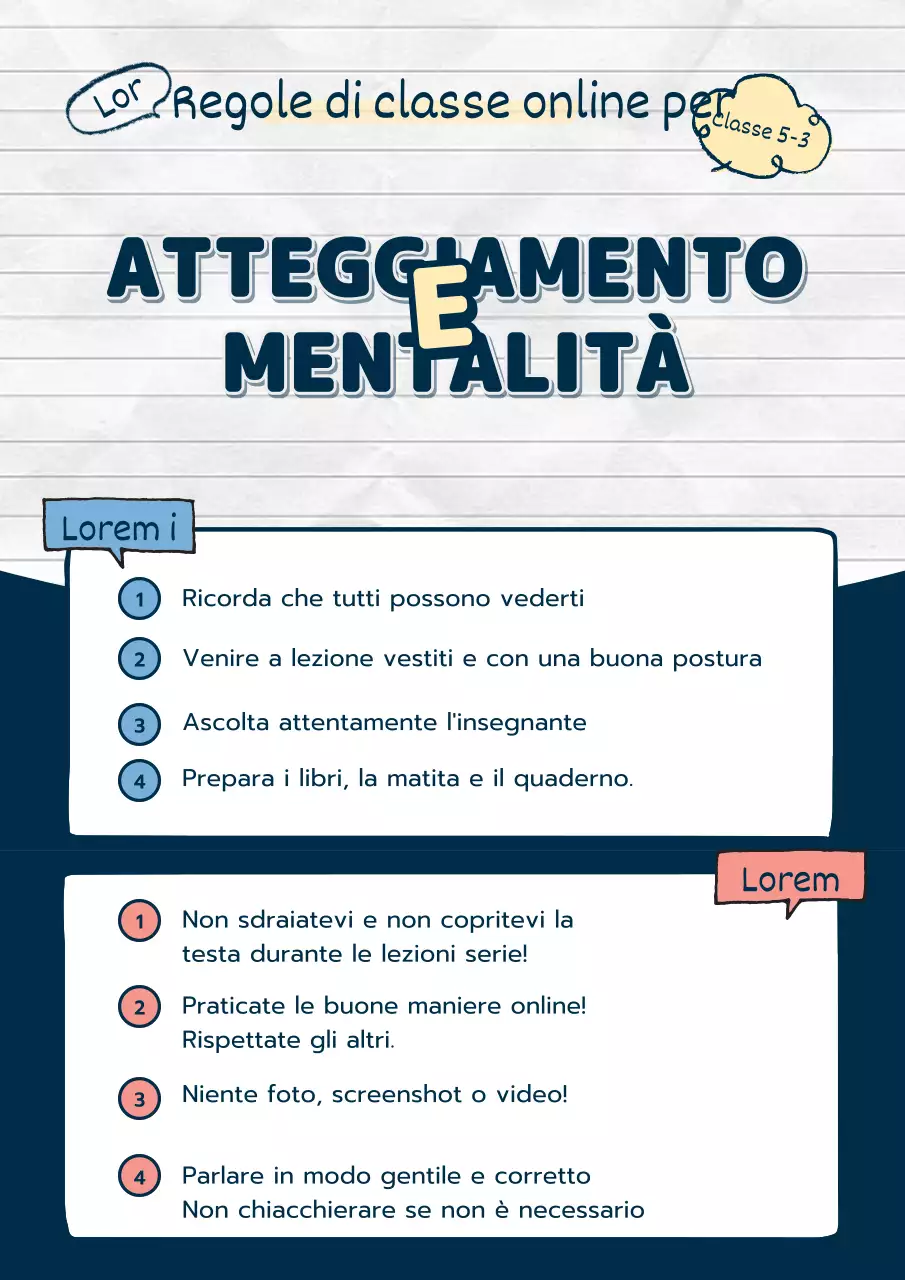 Lor Regole di classe online per classe 5-3

ATTEGGIAMENTO E MENTALITÀ

Lorem i

1 Ricorda che tutti possono vederti

2 Venire a lezione vestiti e con una buona postura

3 Ascolta attentamente l'insegnante

4 Prepara i libri, la matita e il quaderno.

Lorem

1 Non sdraiatevi e non copritevi la testa durante le lezioni serie!

2 Praticate le buone maniere online! Rispettate gli altri.

3 Niente foto, screenshot o video!

4 Parlare in modo gentile e corretto
Non chiacchierare se non è necessario